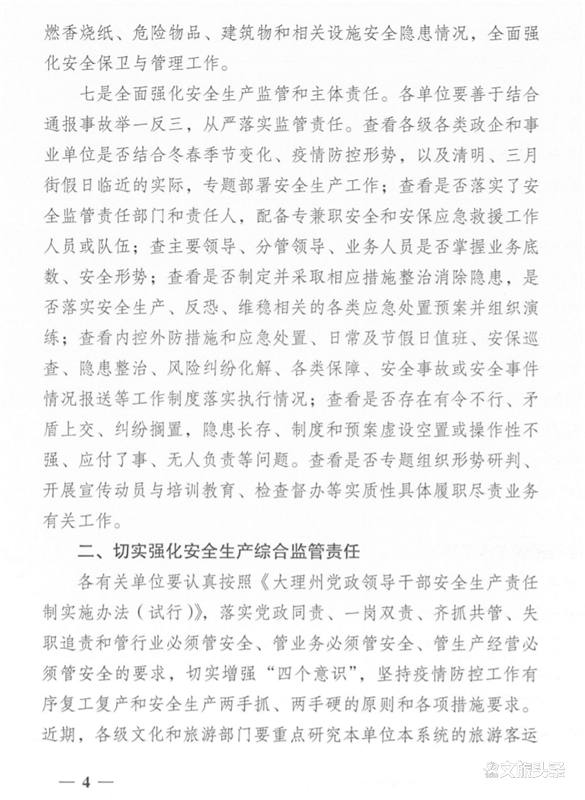 燃香烧纸、危险物品、建筑物和相关设施安全隐患情况，全面强化安全保卫与管理工作。

七是全面强化安全生产监管和主体责任。各单位要善于结合通报事故举一反三，从严落实监管责任。查看各级各类政企和事业单位是否结合冬春季节变化、疫情防控形势，以及清明、三月街假日临近的实际，专题部署安全生产工作；查看是否落实了安全监管责任部门和责任人，配备专兼职安全和安保应急救援工作人员或队伍；查主要领导、分管领导、业务人员是否掌握业务底数、安全形势；查看是否制定并采取相应措施整治消除隐患，是否落实安全生产、反恐、维稳相关的各类应急处置预案并组织演练；查看内控外防措施和应急处置、日常及节假日值班、安保巡查、隐患整治、风险纠纷化解、各类保障、安全事故或安全事件情况报送等工作制度落实执行情况；查看是否存在有令不行、矛盾上交、纠纷搁置，隐患长存、制度和预案虚设空置或操作性不强、应付了事、无人负责等问题。查看是否专题组织形势研判、开展宣传动员与培训教育、检查督办等实质性具体履职尽责业务有关工作。

二、切实强化安全生产综合监管责任

各有关单位要认真按照《大理州党政领导干部安全生产责任制实施办法（试行）》，落实党政同责、一岗双责、齐抓共管、失职追责和管行业必须管安全、管业务必须管安全、管生产经营必须管安全的要求，切实增强“四个意识”，坚持疫情防控工作有序复工复产和安全生产两手抓、两手硬的原则和各项措施要求。近期，各级文化和旅游部门要重点研究本单位本系统的旅游客运

— 4 —

文旅头条